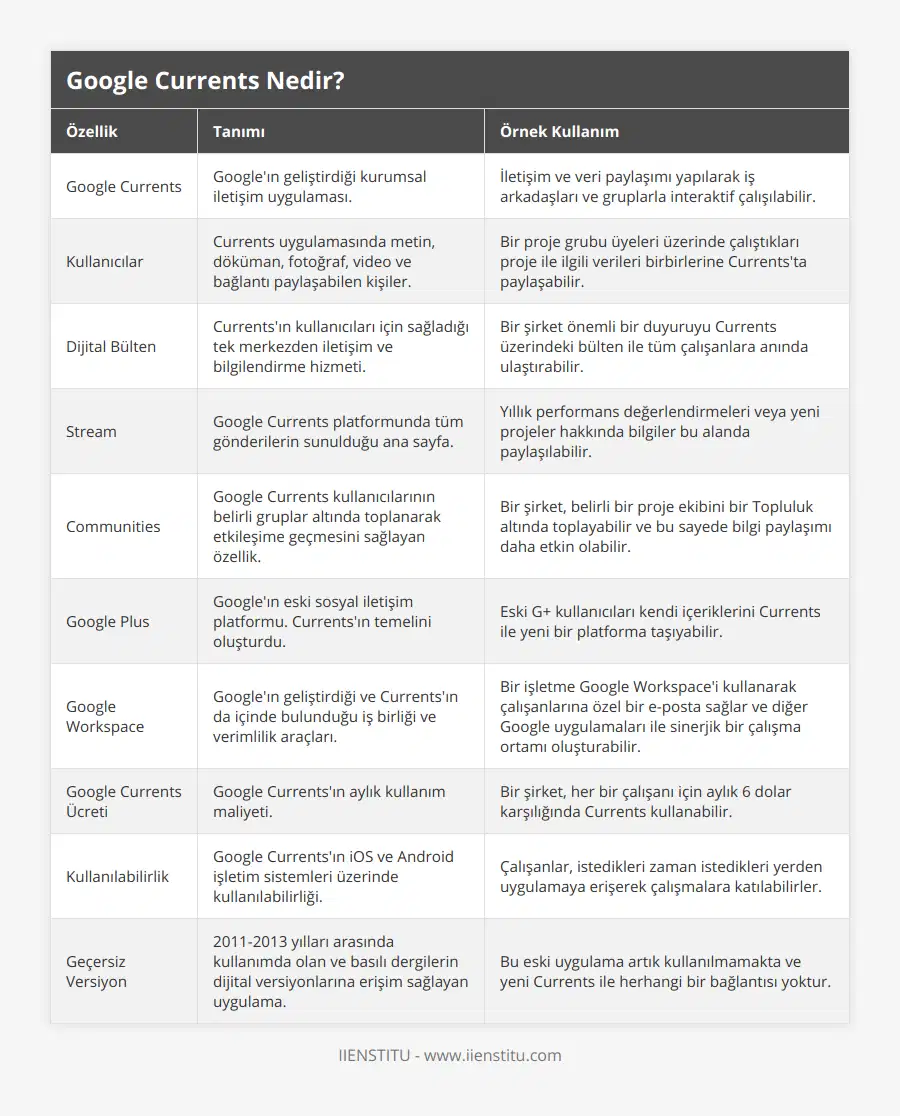 Google Currents Nedir?

| Özellik | Tanımı | Örnek Kullanım |
|---|---|---|
| Google Currents | Google'ın geliştirdiği kurumsal iletişim uygulaması. | İletişim ve veri paylaşımı yapılarak iş arkadaşları ve gruplarla interaktif çalışılabilir. |
| Kullanıcılar | Currents uygulamasında metin, döküman, fotoğraf, video ve bağlantı paylaşabilen kişiler. | Bir proje grubu üyeleri üzerinde çalıştıkları proje ile ilgili verileri birbirlerine Currents'ta paylaşabilir. |
| Dijital Bülten | Currents'ın kullanıcıları için sağladığı tek merkezden iletişim ve bilgilendirme hizmeti. | Bir şirket önemli bir duyuruyu Currents üzerindeki bülten ile tüm çalışanlara anında ulaştırabilir. |
| Stream | Google Currents platformunda tüm gönderilerin sunulduğu ana sayfa. | Yıllık performans değerlendirmeleri veya yeni projeler hakkında bilgiler bu alanda paylaşılabilir. |
| Communities | Google Currents kullanıcılarının belirli gruplar altında toplanarak etkileşime geçmesini sağlayan özellik. | Bir şirket, belirli bir proje ekibini bir Topluluk altında toplayabilir ve bu sayede bilgi paylaşımı daha etkin olabilir. |
| Google Plus | Google'ın eski sosyal iletişim platformu. Currents'ın temelini oluşturdu. | Eski G+ kullanıcıları kendi içeriklerini Currents ile yeni bir platforma taşıyabilir. |
| Google Workspace | Google'ın geliştirdiği ve Currents'ın da içinde bulunduğu iş birliği ve verimlilik araçları. | Bir işletme Google Workspace'i kullanarak çalışanlarına özel bir e-posta sağlar ve diğer Google uygulamaları ile sinerjik bir çalışma ortamı oluşturabilir. |
| Google Currents Ücreti | Google Currents'ın aylık kullanım maliyeti. | Bir şirket, her bir çalışanı için aylık 6 dolar karşılığında Currents kullanabilir. |
| Kullanılabilirlik | Google Currents'ın iOS ve Android işletim sistemleri üzerinde kullanılabilirliği. | Çalışanlar, istedikleri zaman istedikleri yerden uygulamaya erişerek çalışmalara katılabilirler. |
| Geçersiz Versiyon | 2011-2013 yılları arasında kullanımda olan ve basılı dergilerin dijital versiyonlarına erişim sağlayan uygulama. | Bu eski uygulama artık kullanılmamakta ve yeni Currents ile herhangi bir bağlantısı yoktur. |

IIENSTITU - www.iienstitu.com